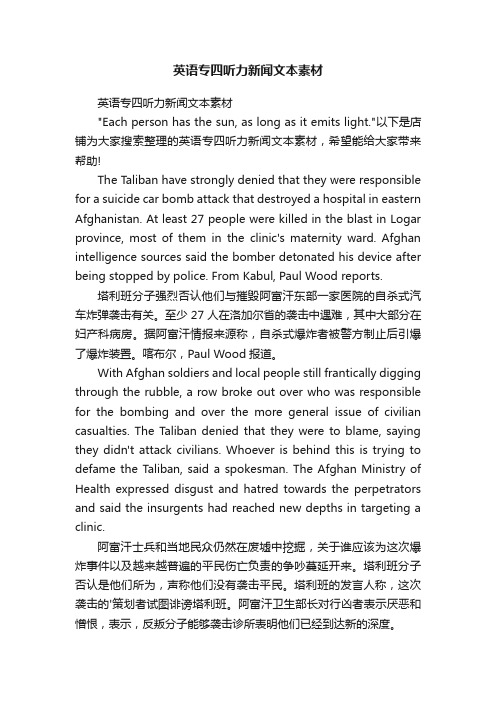 英语专四听力新闻文本素材

英语专四听力新闻文本素材

"Each person has the sun, as long as it emits light."以下是店铺为大家搜索整理的英语专四听力新闻文本素材，希望能给大家带来帮助!

The Taliban have strongly denied that they were responsible for a suicide car bomb attack that destroyed a hospital in eastern Afghanistan. At least 27 people were killed in the blast in Logar province, most of them in the clinic's maternity ward. Afghan intelligence sources said the bomber detonated his device after being stopped by police. From Kabul, Paul Wood reports.

塔利班分子强烈否认他们与摧毁阿富汗东部一家医院的自杀式汽车炸弹袭击有关。至少 27 人在洛加尔省的袭击中遇难，其中大部分在妇产科病房。据阿富汗情报来源称，自杀式爆炸者被警方制止后引爆了爆炸装置。喀布尔，Paul Wood 报道。

With Afghan soldiers and local people still frantically digging through the rubble, a row broke out over who was responsible for the bombing and over the more general issue of civilian casualties. The Taliban denied that they were to blame, saying they didn't attack civilians. Whoever is behind this is trying to defame the Taliban, said a spokesman. The Afghan Ministry of Health expressed disgust and hatred towards the perpetrators and said the insurgents had reached new depths in targeting a clinic.

阿富汗士兵和当地民众仍然在废墟中挖掘，关于谁应该为这次爆炸事件以及越来越普遍的平民伤亡负责的争吵蔓延开来。塔利班分子否认是他们所为，声称他们没有袭击平民。塔利班的发言人称，这次袭击的'策划者试图诽谤塔利班。阿富汗卫生部长对行凶者表示厌恶和憎恨，表示，反叛分子能够袭击诊所表明他们已经到达新的深度。